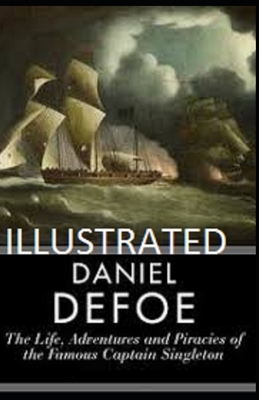 ILLUSTRATED

DANIEL
DEFOE

The Life, Adventures and Piracies of the Famous Captain Singleton